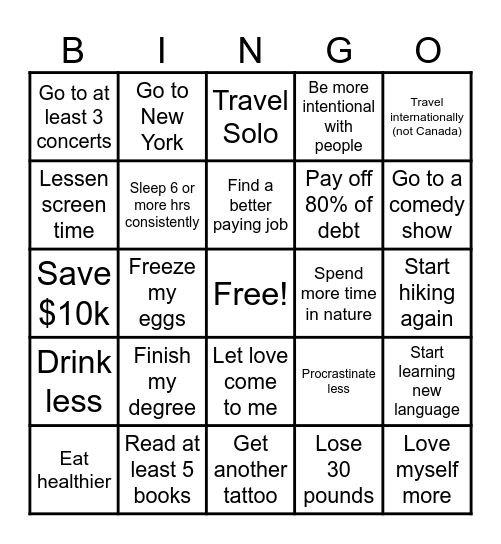 | B | I | N | G | O |
|---|---|---|---|---|
| Go to at least 3 concerts | Go to New York | Travel Solo | Be more intentional with people | Travel internationally (not Canada) |
| Lessen screen time | Sleep 6 or more hrs consistently | Find a better paying job | Pay off 80% of debt | Go to a comedy show |
| Save $10k | Freeze my eggs | Free! | Spend more time in nature | Start hiking again |
| Drink less | Finish my degree | Let love come to me | Procrastinate less | Start learning new language |
| Eat healthier | Read at least 5 books | Get another tattoo | Lose 30 pounds | Love myself more |